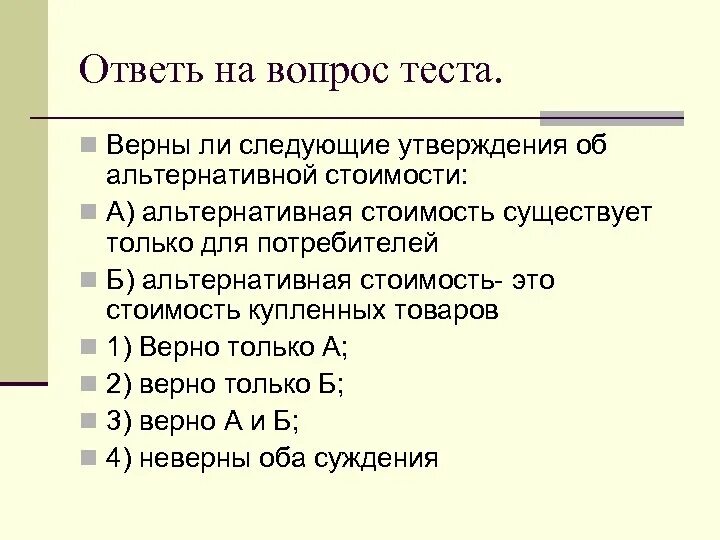 Ответь на вопрос теста.

Верны ли следующие утверждения об альтернативной стоимости:

А) альтернативная стоимость существует только для потребителей

Б) альтернативная стоимость- это стоимость купленных товаров

1) Верно только А;

2) верно только Б;

3) верно А и Б;

4) неверны оба суждения